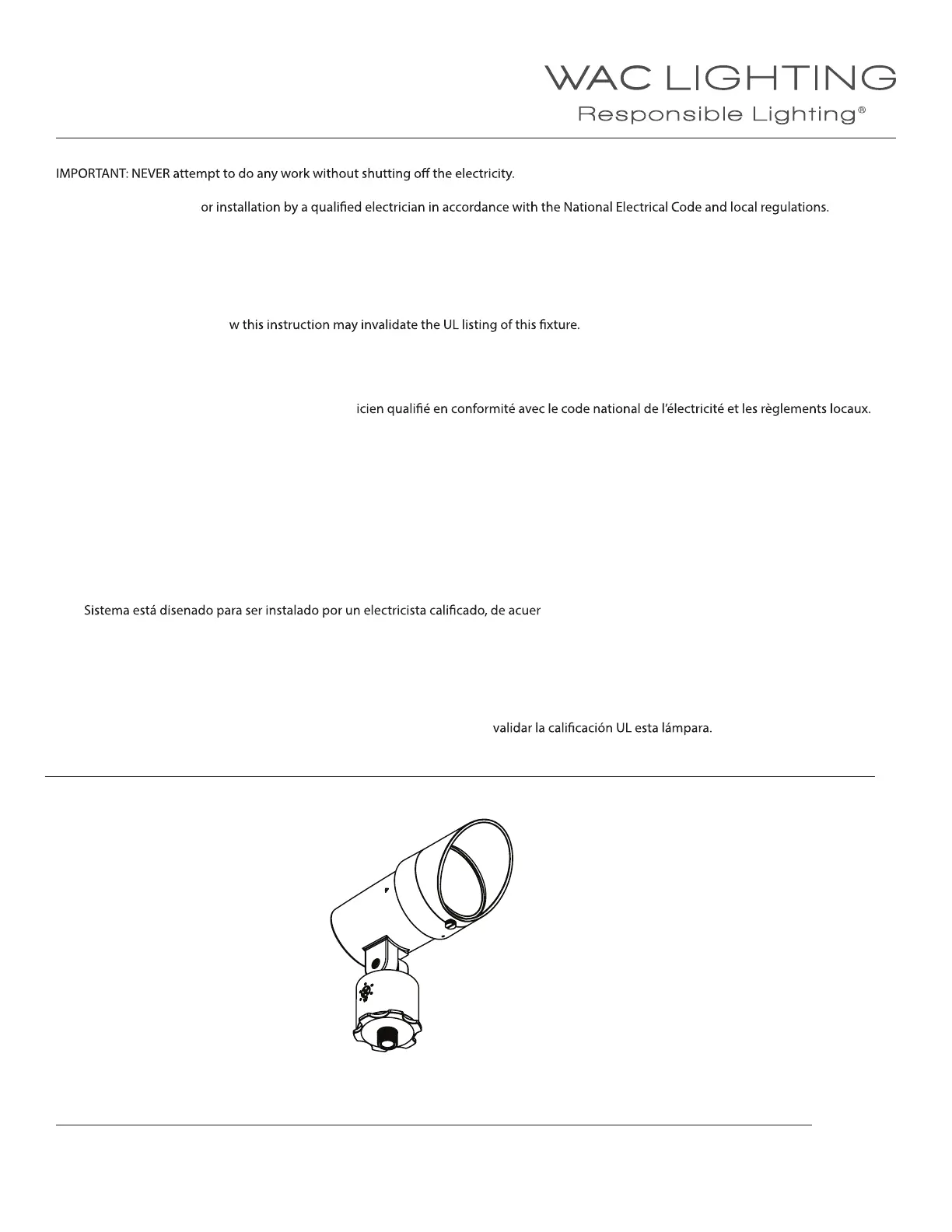 WAC LIGHTING
Responsible Lighting®

IMPORTANT: NEVER attempt to do any work without shutting off the electricity.

or installation by a qualified electrician in accordance with the National Electrical Code and local regulations.

w this instruction may invalidate the UL listing of this fixture.

icien qualifié en conformité avec le code national de l'électricité et les règlements locaux.

Sistema está disenado para ser instalado por un electricista calificado, de acuer

validar la calificación UL esta lámpara.